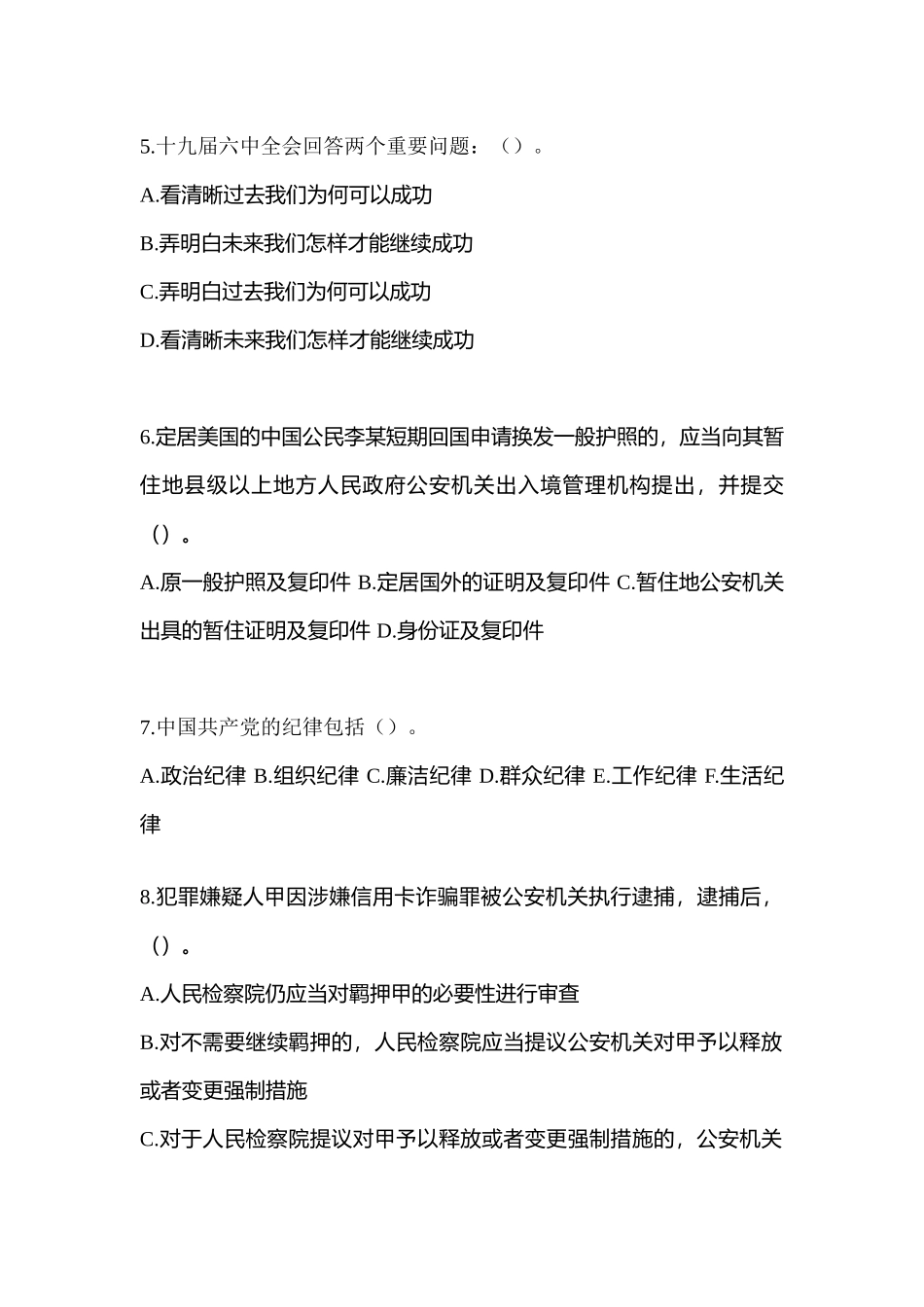 5.十九届六中全会回答两个重要问题：（）。

A.看清晰过去我们为何可以成功

B.弄明白未来我们怎样才能继续成功

C.弄明白过去我们为何可以成功

D.看清晰未来我们怎样才能继续成功

6.定居美国的中国公民李某短期回国申请换发一般护照的，应当向其暂住地县级以上地方人民政府公安机关出入境管理机构提出，并提交（）。

A.原一般护照及复印件 B.定居国外的证明及复印件 C.暂住地公安机关出具的暂住证明及复印件 D.身份证及复印件

7.中国共产党的纪律包括（）。

A.政治纪律 B.组织纪律 C.廉洁纪律 D.群众纪律 E.工作纪律 F.生活纪律

8.犯罪嫌疑人甲因涉嫌信用卡诈骗罪被公安机关执行逮捕，逮捕后，（）。

A.人民检察院仍应当对羁押甲的必要性进行审查

B.对不需要继续羁押的，人民检察院应当提议公安机关对甲予以释放或者变更强制措施

C.对于人民检察院提议对甲予以释放或者变更强制措施的，公安机关